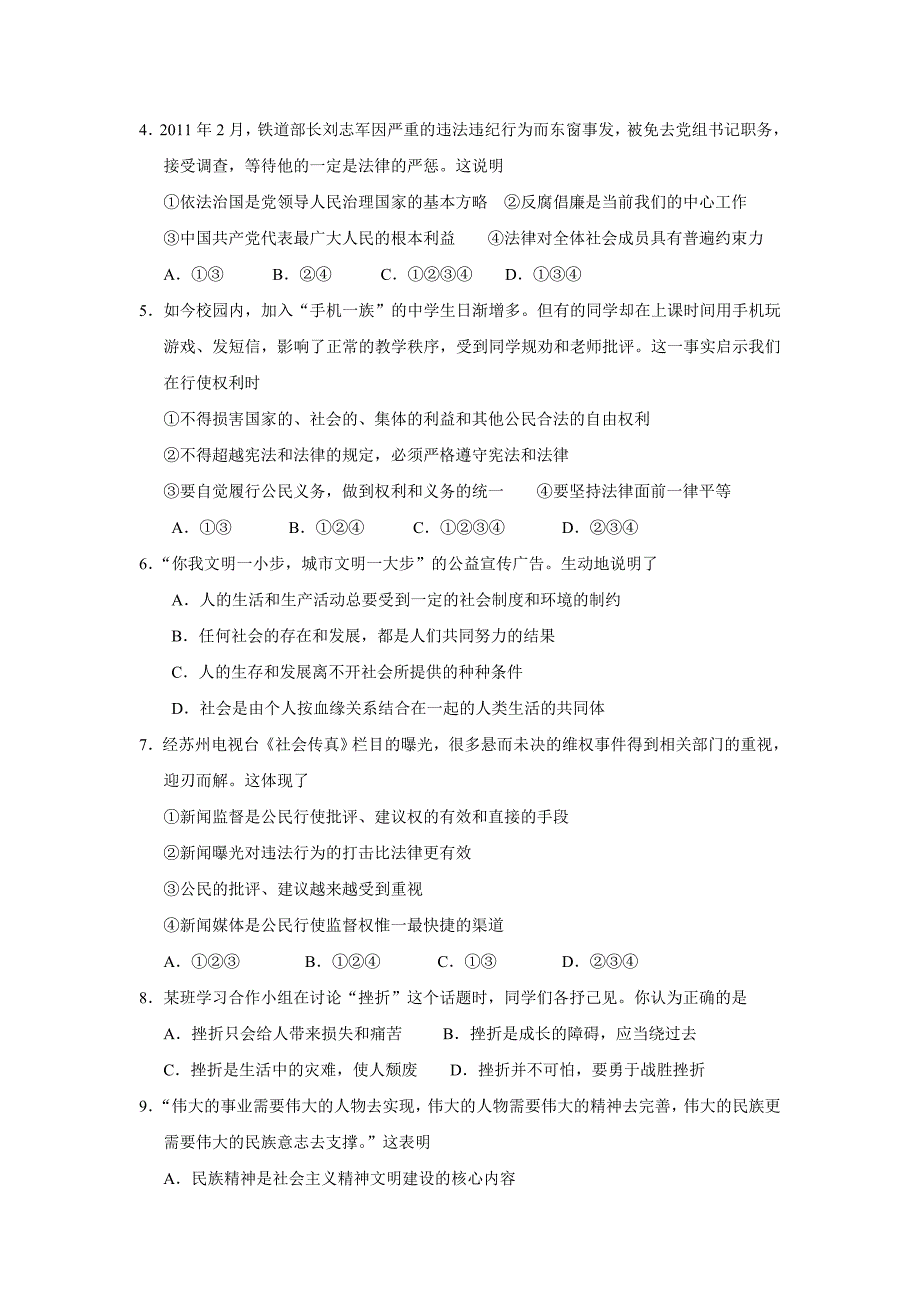 4．2011 年 2 月，铁道部长刘志军因严重的违法违纪行为而东窗事发，被免去党组书记职务，接受调查，等待他的一定是法律的严惩。这说明

①依法治国是党领导人民治理国家的基本方略　②反腐倡廉是当前我们的中心工作

③中国共产党代表最广大人民的根本利益　　④法律对全体社会成员具有普遍约束力

A．①③　　B．②④　　C．①②③④　　D．①③④

5．如今校园内，加入“手机一族”的中学生日渐增多。但有的同学却在上课时间用手机玩游戏、发短信，影响了正常的教学秩序，受到同学规劝和老师批评。这一事实启示我们在行使权利时

①不得损害国家的、社会的、集体的利益和其他公民合法的自由权利

②不得超越宪法和法律的规定，必须严格遵守宪法和法律

③要自觉履行公民义务，做到权利和义务的统一　　④要坚持法律面前一律平等

A．①③　　B．①②④　　C．①②③④　　D．②③④

6．“你我文明一小步，城市文明一大步”的公益宣传广告。生动地说明了

A．人的生活和生产活动总要受到一定的社会制度和环境的制约

B．任何社会的存在和发展，都是人们共同努力的结果

C．人的生存和发展离不开社会所提供的种种条件

D．社会是由个人按血缘关系结合在一起的人类生活的共同体

7．经苏州电视台《社会传真》栏目的曝光，很多悬而未决的维权事件得到相关部门的重视，迎刃而解。这体现了

①新闻监督是公民行使批评、建议权的有效和直接的手段

②新闻曝光对违法行为的打击比法律更有效

③公民的批评、建议越来越受到重视

④新闻媒体是公民行使监督权惟一最快捷的渠道

A．①②③　　B．①②④　　C．①③　　D．②③④

8．某班学习合作小组在讨论“挫折”这个话题时，同学们各抒己见。你认为正确的是

A．挫折只会给人带来损失和痛苦　　B．挫折是成长的障碍，应当绕过去

C．挫折是生活中的灾难，使人颓废　　D．挫折并不可怕，要勇于战胜挫折

9．“伟大的事业需要伟大的人物去实现，伟大的人物需要伟大的精神去完善，伟大的民族更需要伟大的民族意志去支撑。”这表明

A．民族精神是社会主义精神文明建设的核心内容